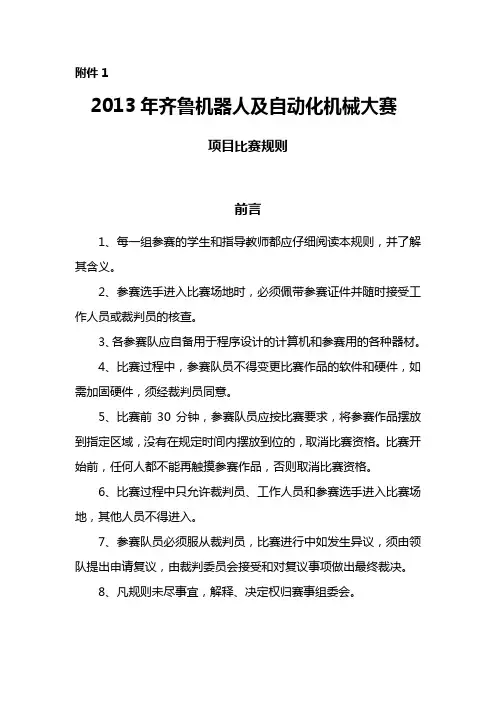 附件 1

2013 年齐鲁机器人及自动化机械大赛

项目比赛规则

前言

1、每一组参赛的学生和指导教师都应仔细阅读本规则，并了解其含义。

2、参赛选手进入比赛场地时，必须佩带参赛证件并随时接受工作人员或裁判员的核查。

3、各参赛队应自备用于程序设计的计算机和参赛用的各种器材。

4、比赛过程中，参赛队员不得变更比赛作品的软件和硬件，如需加固硬件，须经裁判员同意。

5、比赛前 30 分钟，参赛队员应按比赛要求，将参赛作品摆放到指定区域，没有在规定时间内摆放到位的，取消比赛资格。比赛开始前，任何人都不能再触摸参赛作品，否则取消比赛资格。

6、比赛过程中只允许裁判员、工作人员和参赛选手进入比赛场地，其他人员不得进入。

7、参赛队员必须服从裁判员，比赛进行中如发生异议，须由领队提出申请复议，由裁判委员会接受和对复议事项做出最终裁决。

8、凡规则未尽事宜，解释、决定权归赛事组委会。